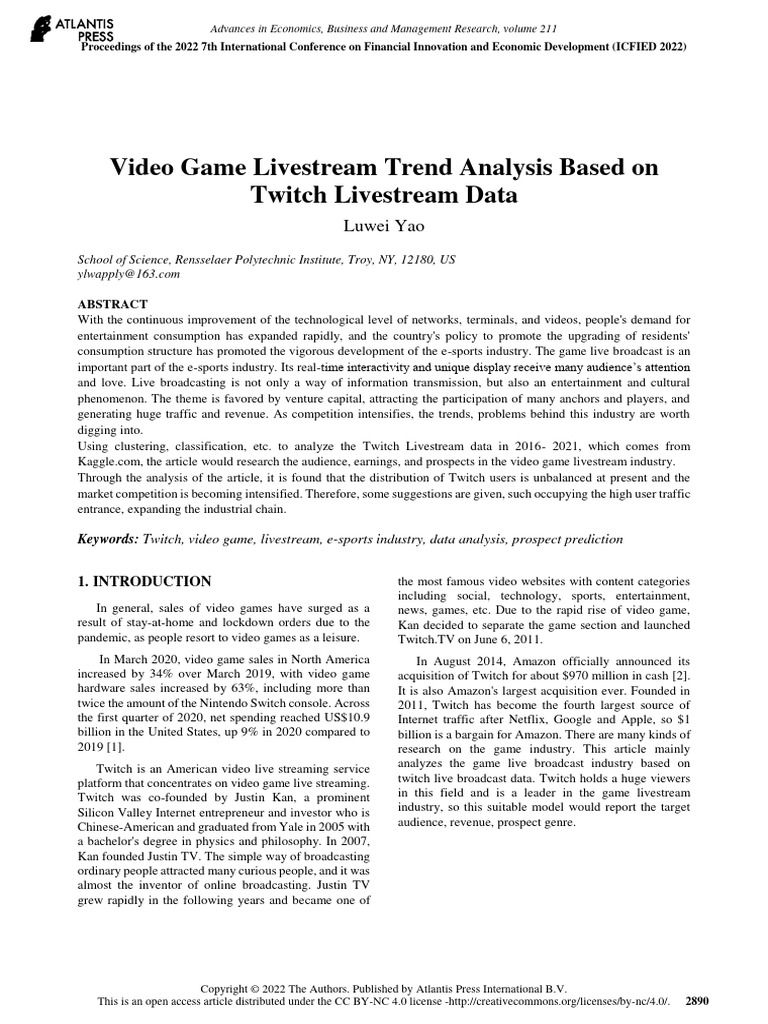 ATLANTIS PRESS

Advances in Economics, Business and Management Research, volume 211
Proceedings of the 2022 7th International Conference on Financial Innovation and Economic Development (ICFIED 2022)

Video Game Livestream Trend Analysis Based on Twitch Livestream Data

Luwei Yao

School of Science, Rensselaer Polytechnic Institute, Troy, NY, 12180, US
ylwapply@163.com

ABSTRACT
With the continuous improvement of the technological level of networks, terminals, and videos, people's demand for entertainment consumption has expanded rapidly, and the country's policy to promote the upgrading of residents' consumption structure has promoted the vigorous development of the e-sports industry. The game live broadcast is an important part of the e-sports industry. Its real-time interactivity and unique display receive many audience's attention and love. Live broadcasting is not only a way of information transmission, but also an entertainment and cultural phenomenon. The theme is favored by venture capital, attracting the participation of many anchors and players, and generating huge traffic and revenue. As competition intensifies, the trends, problems behind this industry are worth digging into.
Using clustering, classification, etc. to analyze the Twitch Livestream data in 2016- 2021, which comes from Kaggle.com, the article would research the audience, earnings, and prospects in the video game livestream industry.
Through the analysis of the article, it is found that the distribution of Twitch users is unbalanced at present and the market competition is becoming intensified. Therefore, some suggestions are given, such occupying the high user traffic entrance, expanding the industrial chain.

Keywords: Twitch, video game, livestream, e-sports industry, data analysis, prospect prediction

1. INTRODUCTION

In general, sales of video games have surged as a result of stay-at-home and lockdown orders due to the pandemic, as people resort to video games as a leisure.

In March 2020, video game sales in North America increased by 34% over March 2019, with video game hardware sales increased by 63%, including more than twice the amount of the Nintendo Switch console. Across the first quarter of 2020, net spending reached US$10.9 billion in the United States, up 9% in 2020 compared to 2019 [1].

Twitch is an American video live streaming service platform that concentrates on video game live streaming. Twitch was co-founded by Justin Kan, a prominent Silicon Valley Internet entrepreneur and investor who is Chinese-American and graduated from Yale in 2005 with a bachelor's degree in physics and philosophy. In 2007, Kan founded Justin TV. The simple way of broadcasting ordinary people attracted many curious people, and it was almost the inventor of online broadcasting. Justin TV grew rapidly in the following years and became one of the most famous video websites with content categories including social, technology, sports, entertainment, news, games, etc. Due to the rapid rise of video game, Kan decided to separate the game section and launched Twitch.TV on June 6, 2011.

In August 2014, Amazon officially announced its acquisition of Twitch for about $970 million in cash [2]. It is also Amazon's largest acquisition ever. Founded in 2011, Twitch has become the fourth largest source of Internet traffic after Netflix, Google and Apple, so $1 billion is a bargain for Amazon. There are many kinds of research on the game industry. This article mainly analyzes the game live broadcast industry based on twitch live broadcast data. Twitch holds a huge viewers in this field and is a leader in the game livestream industry, so this suitable model would report the target audience, revenue, prospect genre.

Copyright © 2022 The Authors. Published by Atlantis Press International B.V.
This is an open access article distributed under the CC BY-NC 4.0 license -http://creativecommons.org/licenses/by-nc/4.0/. 2890